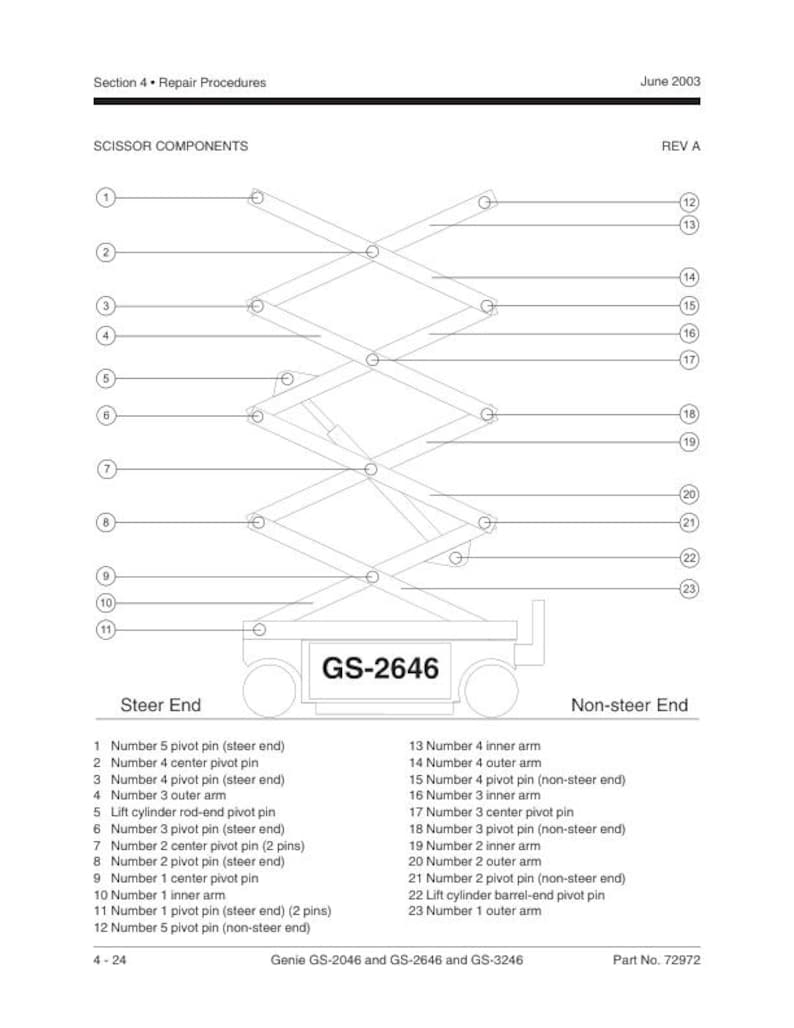 Section 4 • Repair Procedures

June 2003

SCISSOR COMPONENTS

REV A

1
2
3
4
5
6
7
8
9
10
11

12
13
14
15
16
17
18
19
20
21
22
23

GS-2646

Steer End

Non-steer End

1 Number 5 pivot pin (steer end)
2 Number 4 center pivot pin
3 Number 4 pivot pin (steer end)
4 Number 3 outer arm
5 Lift cylinder rod-end pivot pin
6 Number 3 pivot pin (steer end)
7 Number 2 center pivot pin (2 pins)
8 Number 2 pivot pin (steer end)
9 Number 1 center pivot pin
10 Number 1 inner arm
11 Number 1 pivot pin (steer end) (2 pins)
12 Number 5 pivot pin (non-steer end)

13 Number 4 inner arm
14 Number 4 outer arm
15 Number 4 pivot pin (non-steer end)
16 Number 3 inner arm
17 Number 3 center pivot pin
18 Number 3 pivot pin (non-steer end)
19 Number 2 inner arm
20 Number 2 outer arm
21 Number 2 pivot pin (non-steer end)
22 Lift cylinder barrel-end pivot pin
23 Number 1 outer arm

4 - 24

Genie GS-2046 and GS-2646 and GS-3246

Part No. 72972